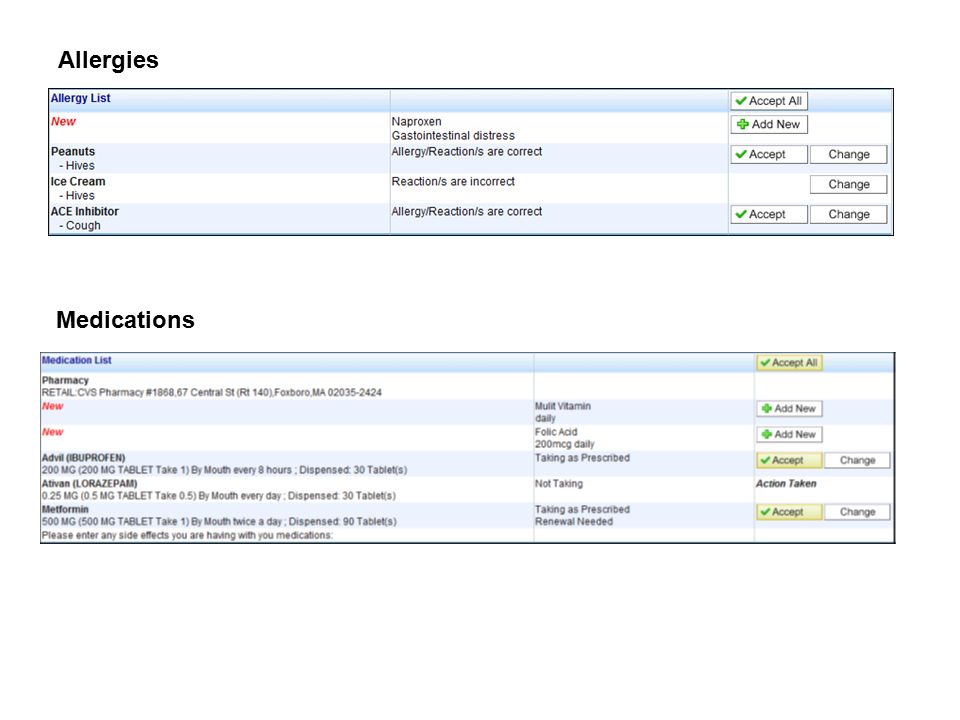 Allergies

| Allergy List | | Accept All |
|---|---|---|
| New | Naproxen Gastointestinal distress | Add New |
| Peanuts - Hives | Allergy/Reaction/s are correct | Accept Change |
| Ice Cream - Hives | Reaction/s are incorrect | Change |
| ACE Inhibitor - Cough | Allergy/Reaction/s are correct | Accept Change |

Medications

| Medication List | | Accept All |
|---|---|---|
| Pharmacy RETAIL:CVS Pharmacy #1868,67 Central St (Rt 140),Foxboro,MA 02035-2424 | | |
| New | Mulit Vitamin daily | Add New |
| New | Folic Acid 200mcg daily | Add New |
| Advil (IBUPROFEN) 200 MG (200 MG TABLET Take 1) By Mouth every 8 hours ; Dispensed: 30 Tablet(s) | Taking as Prescribed | Accept Change |
| Ativan (LORAZEPAM) 0.25 MG (0.5 MG TABLET Take 0.5) By Mouth every day ; Dispensed: 30 Tablet(s) | Not Taking | Action Taken |
| Metformin 500 MG (500 MG TABLET Take 1) By Mouth twice a day ; Dispensed: 90 Tablet(s) | Taking as Prescribed Renewal Needed | Accept Change |
| Please enter any side effects you are having with you medications: | | |